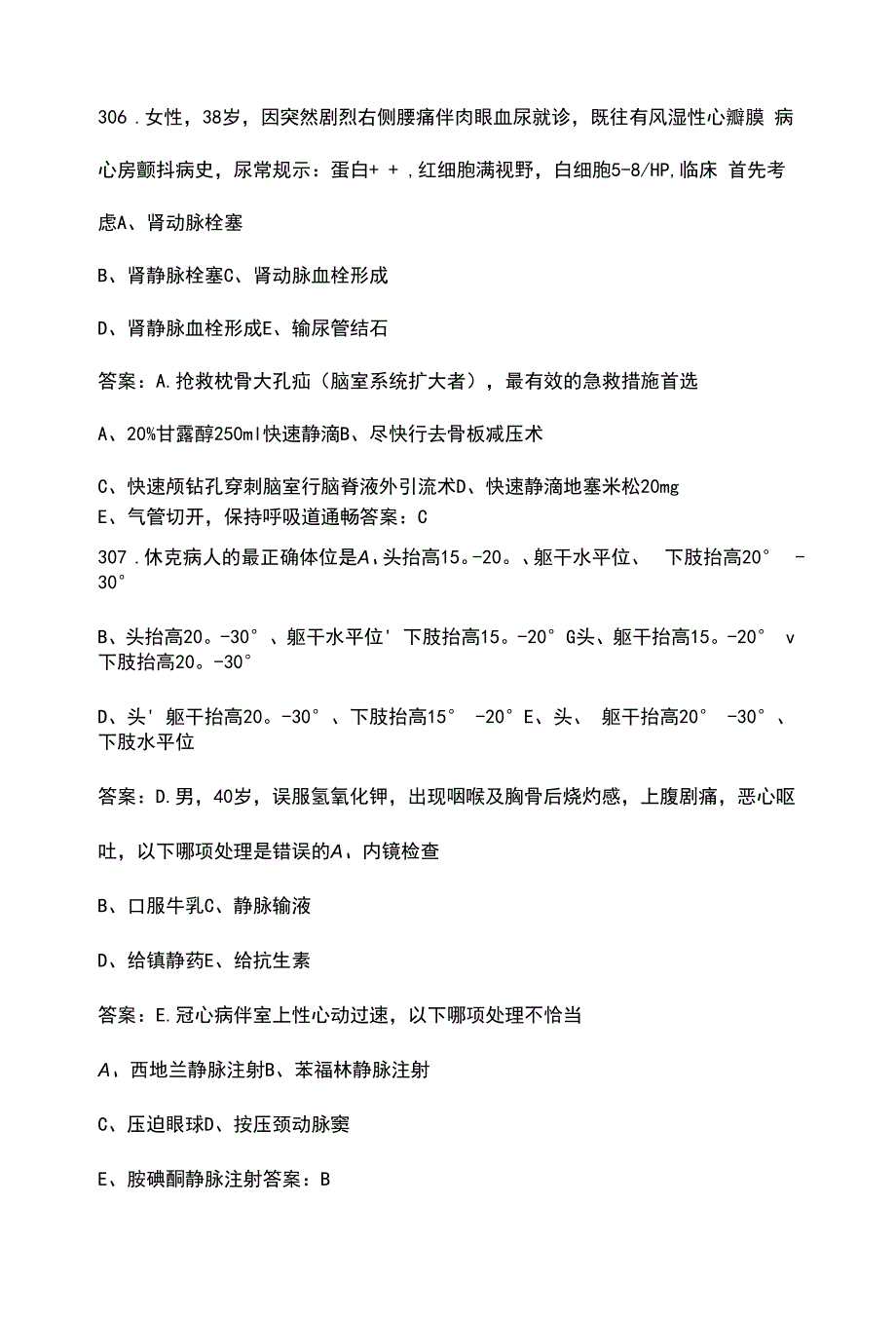 306 .女性，38岁，因突然剧烈右侧腰痛伴肉眼血尿就诊，既往有风湿性心瓣膜 病

心房颤抖病史，尿常规示：蛋白+ + ,红细胞满视野，白细胞5-8/HP,临床 首先考

虑A、肾动脉栓塞

B、肾静脉栓塞C、肾动脉血栓形成

D、肾静脉血栓形成E、输尿管结石

答案：A.抢救枕骨大孔疝（脑室系统扩大者），最有效的急救措施首选

A、20%甘露醇250ml快速静滴B、尽快行去骨板减压术

C、快速颅钻孔穿刺脑室行脑脊液外引流术D、快速静滴地塞米松20mg
E、气管切开，保持呼吸道通畅答案：C

307 .休克病人的最正确体位是A、头抬高15。-20。、躯干水平位、 下肢抬高20° -30°

B、头抬高20。-30°、躯干水平位' 下肢抬高15。-20° G头、躯干抬高15。-20° v 下肢抬高20。-30°

D、头' 躯干抬高20。-30°、下肢抬高15° -20° E、头、 躯干抬高20° -30°、下肢水平位

答案：D.男，40岁，误服氢氧化钾，出现咽喉及胸骨后烧灼感，上腹剧痛，恶心呕

吐，以下哪项处理是错误的A、内镜检查

B、口服牛乳C、静脉输液

D、给镇静药E、给抗生素

答案：E.冠心病伴室上性心动过速，以下哪项处理不恰当

A、西地兰静脉注射B、苯福林静脉注射

C、压迫眼球D、按压颈动脉窦

E、胺碘酮静脉注射答案：B